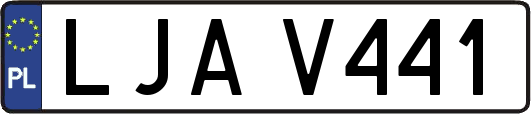 PL
LJA V441